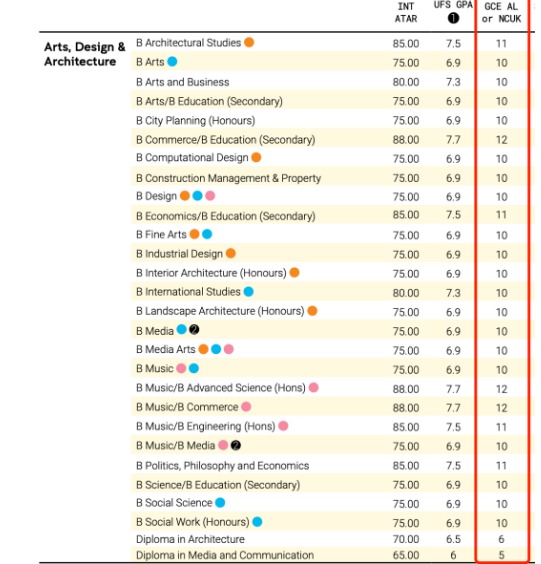 | | | INT ATAR | UFS GPA ❶ | GCE AL or NCUK |
|---|---|---|---|---|
| Arts, Design & Architecture | B Architectural Studies | 85.00 | 7.5 | 11 |
| | B Arts | 75.00 | 6.9 | 10 |
| | B Arts and Business | 80.00 | 7.3 | 10 |
| | B Arts/B Education (Secondary) | 75.00 | 6.9 | 10 |
| | B City Planning (Honours) | 75.00 | 6.9 | 10 |
| | B Commerce/B Education (Secondary) | 88.00 | 7.7 | 12 |
| | B Computational Design | 75.00 | 6.9 | 10 |
| | B Construction Management & Property | 75.00 | 6.9 | 10 |
| | B Design | 75.00 | 6.9 | 10 |
| | B Economics/B Education (Secondary) | 85.00 | 7.5 | 11 |
| | B Fine Arts | 75.00 | 6.9 | 10 |
| | B Industrial Design | 75.00 | 6.9 | 10 |
| | B Interior Architecture (Honours) | 75.00 | 6.9 | 10 |
| | B International Studies | 80.00 | 7.3 | 10 |
| | B Landscape Architecture (Honours) | 75.00 | 6.9 | 10 |
| | B Media ❷ | 75.00 | 6.9 | 10 |
| | B Media Arts | 75.00 | 6.9 | 10 |
| | B Music | 75.00 | 6.9 | 10 |
| | B Music/B Advanced Science (Hons) | 88.00 | 7.7 | 12 |
| | B Music/B Commerce | 88.00 | 7.7 | 12 |
| | B Music/B Engineering (Hons) | 85.00 | 7.5 | 11 |
| | B Music/B Media ❷ | 75.00 | 6.9 | 10 |
| | B Politics, Philosophy and Economics | 85.00 | 7.5 | 11 |
| | B Science/B Education (Secondary) | 75.00 | 6.9 | 10 |
| | B Social Science | 75.00 | 6.9 | 10 |
| | B Social Work (Honours) | 75.00 | 6.9 | 10 |
| | Diploma in Architecture | 70.00 | 6.5 | 6 |
| | Diploma in Media and Communication | 65.00 | 6 | 5 |